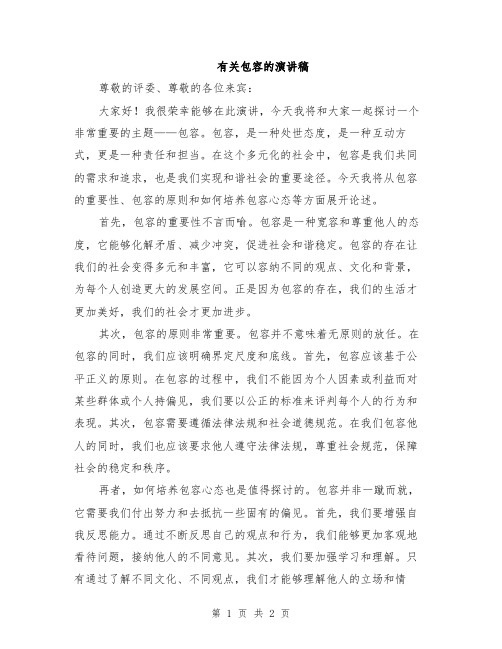 有关包容的演讲稿

尊敬的评委、尊敬的各位来宾：

大家好！我很荣幸能够在此演讲，今天我将和大家一起探讨一个非常重要的主题——包容。包容，是一种处世态度，是一种互动方式，更是一种责任和担当。在这个多元化的社会中，包容是我们共同的需求和追求，也是我们实现和谐社会的重要途径。今天我将从包容的重要性、包容的原则和如何培养包容心态等方面展开论述。

首先，包容的重要性不言而喻。包容是一种宽容和尊重他人的态度，它能够化解矛盾、减少冲突，促进社会和谐稳定。包容的存在让我们的社会变得多元和丰富，它可以容纳不同的观点、文化和背景，为每个人创造更大的发展空间。正是因为包容的存在，我们的生活才更加美好，我们的社会才更加进步。

其次，包容的原则非常重要。包容并不意味着无原则的放任。在包容的同时，我们应该明确界定尺度和底线。首先，包容应该基于公平正义的原则。在包容的过程中，我们不能因为个人因素或利益而对某些群体或个人持偏见，我们要以公正的标准来评判每个人的行为和表现。其次，包容需要遵循法律法规和社会道德规范。在我们包容他人的同时，我们也应该要求他人遵守法律法规，尊重社会规范，保障社会的稳定和秩序。

再者，如何培养包容心态也是值得探讨的。包容并非一蹴而就，它需要我们付出努力和去抵抗一些固有的偏见。首先，我们要增强自我反思能力。通过不断反思自己的观点和行为，我们能够更加客观地看待问题，接纳他人的不同意见。其次，我们要加强学习和理解。只有通过了解不同文化、不同观点，我们才能够理解他人的立场和情

第 1 页 共 2 页